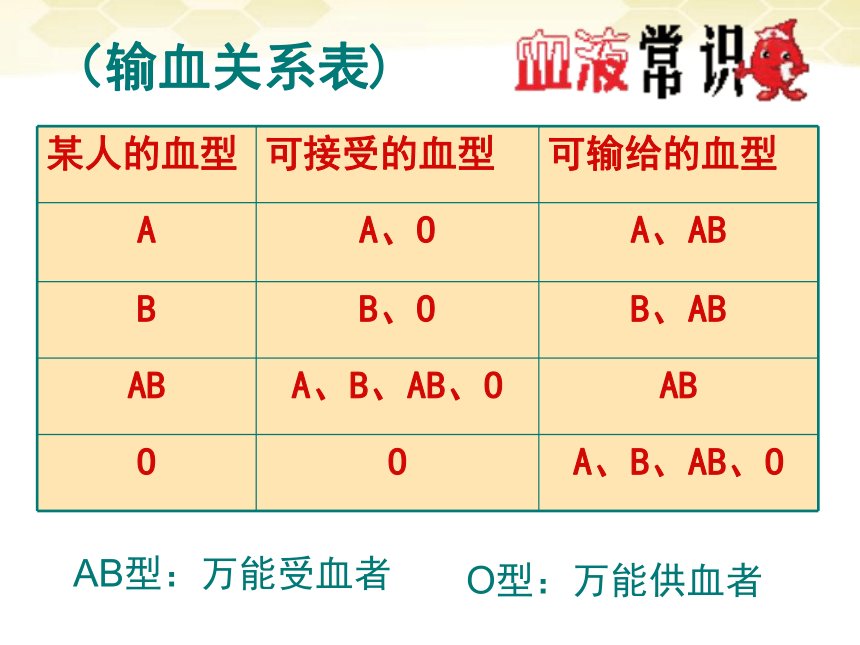 （输血关系表）

血液常识

| 某人的血型 | 可接受的血型 | 可输给的血型 |
|---|---|---|
| A | A、O | A、AB |
| B | B、O | B、AB |
| AB | A、B、AB、O | AB |
| O | O | A、B、AB、O |

AB型：万能受血者

O型：万能供血者